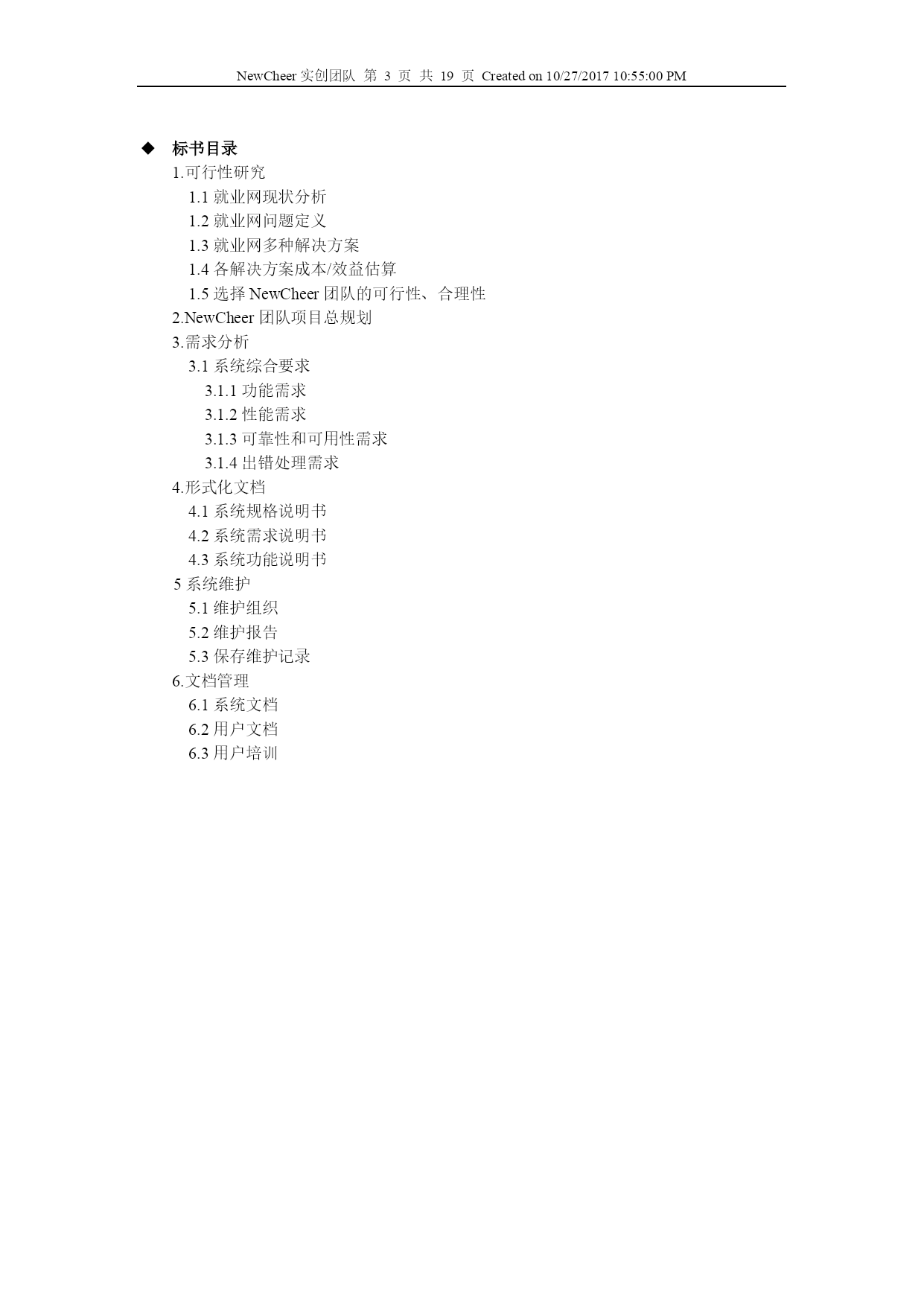 NewCheer 实创团队 第 3 页 共 19 页 Created on 10/27/2017 10:55:00 PM

◆ 标书目录

1.可行性研究
1.1 就业网现状分析
1.2 就业网问题定义
1.3 就业网多种解决方案
1.4 各解决方案成本/效益估算
1.5 选择 NewCheer 团队的可行性、合理性
2.NewCheer 团队项目总规划
3.需求分析
3.1 系统综合要求
3.1.1 功能需求
3.1.2 性能需求
3.1.3 可靠性和可用性需求
3.1.4 出错处理需求
4.形式化文档
4.1 系统规格说明书
4.2 系统需求说明书
4.3 系统功能说明书
5 系统维护
5.1 维护组织
5.2 维护报告
5.3 保存维护记录
6.文档管理
6.1 系统文档
6.2 用户文档
6.3 用户培训